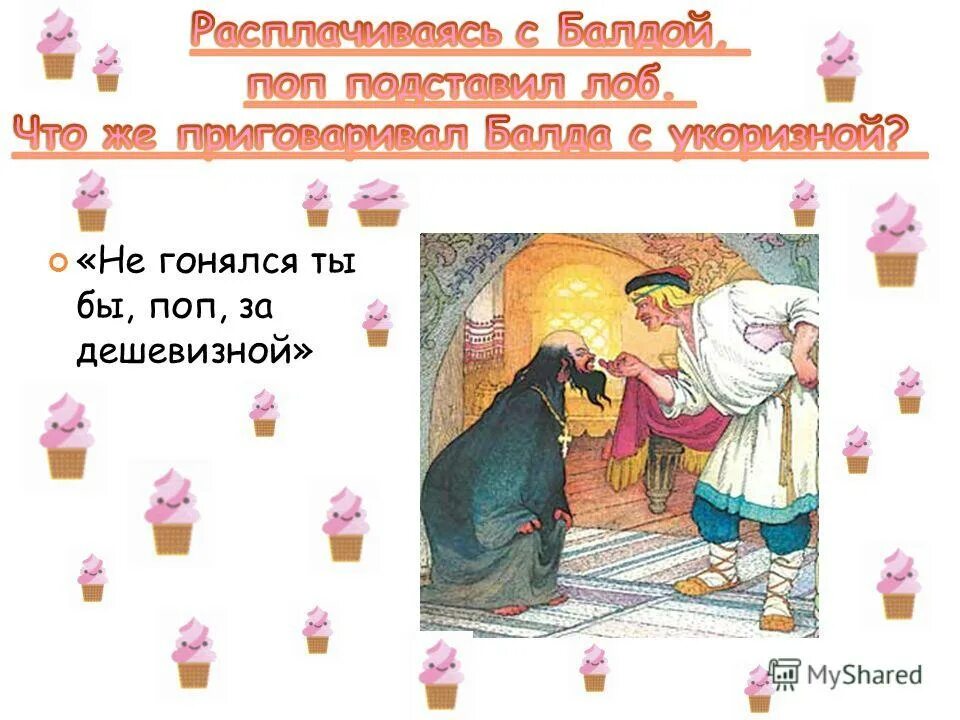 Расплачиваясь с Балдой,
поп подставил лоб.
Что же приговаривал Балда с укоризной?

«Не гонялся ты бы, поп, за дешевизной»

MyShared